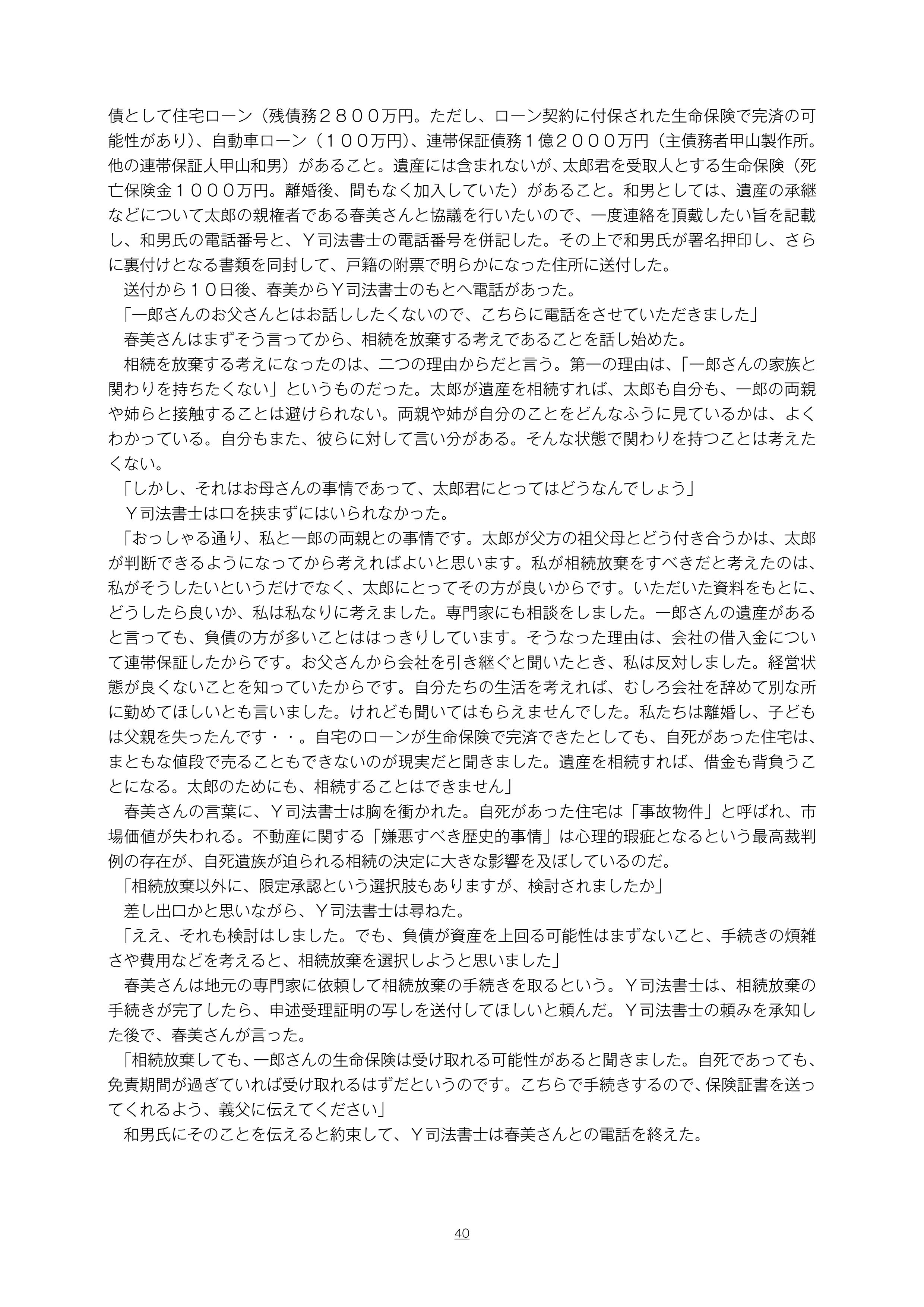 債として住宅ローン（残債務２８００万円。ただし、ローン契約に付保された生命保険で完済の可能性があり）、自動車ローン（１００万円）、連帯保証債務１億２０００万円（主債務者甲山製作所。他の連帯保証人甲山和男）があること。遺産には含まれないが、太郎君を受取人とする生命保険（死亡保険金１０００万円。離婚後、間もなく加入していた）があること。和男としては、遺産の承継などについて太郎の親権者である春美さんと協議を行いたいので、一度連絡を頂戴したい旨を記載し、和男氏の電話番号と、Ｙ司法書士の電話番号を併記した。その上で和男氏が署名押印し、さらに裏付けとなる書類を同封して、戸籍の附票で明らかになった住所に送付した。

送付から１０日後、春美からＹ司法書士のもとへ電話があった。

「一郎さんのお父さんとはお話ししたくないので、こちらに電話をさせていただきました」

春美さんはまずそう言ってから、相続を放棄する考えであることを話し始めた。

相続を放棄する考えになったのは、二つの理由からだと言う。第一の理由は、「一郎さんの家族と関わりを持ちたくない」というものだった。太郎が遺産を相続すれば、太郎も自分も、一郎の両親や姉らと接触することは避けられない。両親や姉が自分のことをどんなふうに見ているかは、よくわかっている。自分もまた、彼らに対して言い分がある。そんな状態で関わりを持つことは考えたくない。

「しかし、それはお母さんの事情であって、太郎君にとってはどうなんでしょう」

Ｙ司法書士は口を挟まずにはいられなかった。

「おっしゃる通り、私と一郎の両親との事情です。太郎が父方の祖父母とどう付き合うかは、太郎が判断できるようになってから考えればよいと思います。私が相続放棄をすべきだと考えたのは、私がそうしたいというだけでなく、太郎にとってその方が良いからです。いただいた資料をもとに、どうしたら良いか、私は私なりに考えました。専門家にも相談をしました。一郎さんの遺産があると言っても、負債の方が多いことははっきりしています。そうなった理由は、会社の借入金について連帯保証したからです。お父さんから会社を引き継ぐと聞いたとき、私は反対しました。経営状態が良くないことを知っていたからです。自分たちの生活を考えれば、むしろ会社を辞めて別な所に勤めてほしいとも言いました。けれども聞いてはもらえませんでした。私たちは離婚し、子どもは父親を失ったんです・・。自宅のローンが生命保険で完済できたとしても、自死があった住宅は、まともな値段で売ることもできないのが現実だと聞きました。遺産を相続すれば、借金も背負うことになる。太郎のためにも、相続することはできません」

春美さんの言葉に、Ｙ司法書士は胸を衝かれた。自死があった住宅は「事故物件」と呼ばれ、市場価値が失われる。不動産に関する「嫌悪すべき歴史的事情」は心理的瑕疵となるという最高裁判例の存在が、自死遺族が迫られる相続の決定に大きな影響を及ぼしているのだ。

「相続放棄以外に、限定承認という選択肢もありますが、検討されましたか」

差し出口かと思いながら、Ｙ司法書士は尋ねた。

「ええ、それも検討はしました。でも、負債が資産を上回る可能性はまずないこと、手続きの煩雑さや費用などを考えると、相続放棄を選択しようと思いました」

春美さんは地元の専門家に依頼して相続放棄の手続きを取るという。Ｙ司法書士は、相続放棄の手続きが完了したら、申述受理証明の写しを送付してほしいと頼んだ。Ｙ司法書士の頼みを承知した後で、春美さんが言った。

「相続放棄しても、一郎さんの生命保険は受け取れる可能性があると聞きました。自死であっても、免責期間が過ぎていれば受け取れるはずだというのです。こちらで手続きするので、保険証書を送ってくれるよう、義父に伝えてください」

和男氏にそのことを伝えると約束して、Ｙ司法書士は春美さんとの電話を終えた。

40